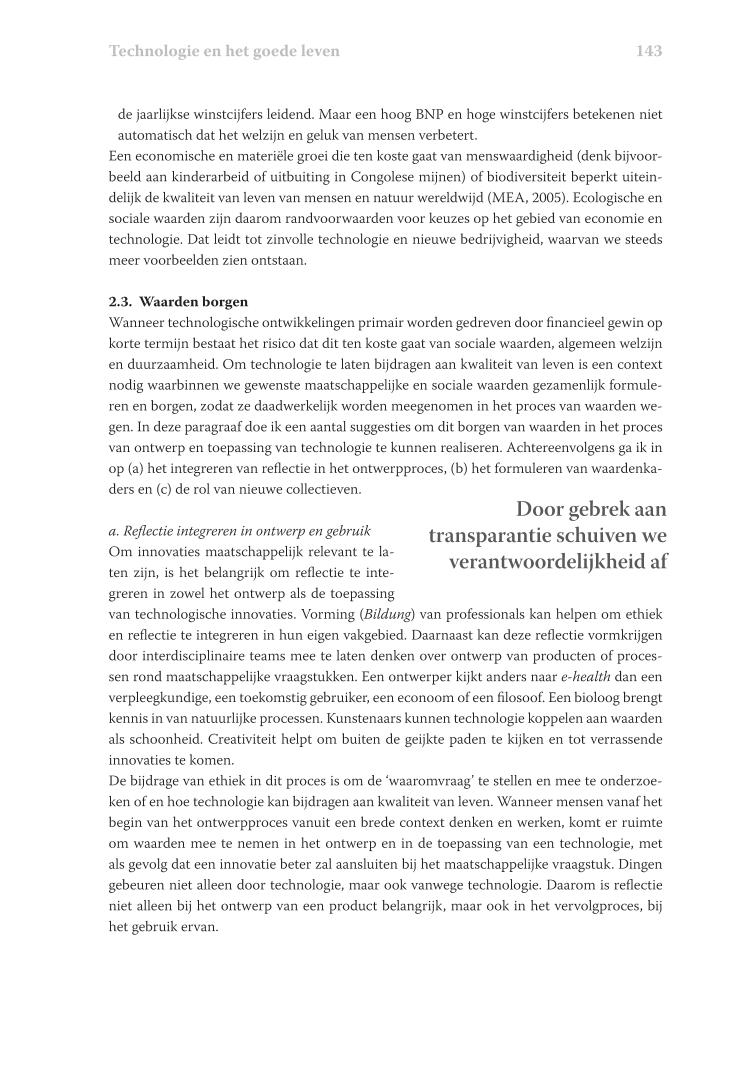 Technologie en het goede leven 143

de jaarlijkse winstcijfers leidend. Maar een hoog BNP en hoge winstcijfers betekenen niet automatisch dat het welzijn en geluk van mensen verbetert.
Een economische en materiële groei die ten koste gaat van menswaardigheid (denk bijvoorbeeld aan kinderarbeid of uitbuiting in Congolese mijnen) of biodiversiteit beperkt uiteindelijk de kwaliteit van leven van mensen en natuur wereldwijd (MEA, 2005). Ecologische en sociale waarden zijn daarom randvoorwaarden voor keuzes op het gebied van economie en technologie. Dat leidt tot zinvolle technologie en nieuwe bedrijvigheid, waarvan we steeds meer voorbeelden zien ontstaan.

2.3. Waarden borgen
Wanneer technologische ontwikkelingen primair worden gedreven door financieel gewin op korte termijn bestaat het risico dat dit ten koste gaat van sociale waarden, algemeen welzijn en duurzaamheid. Om technologie te laten bijdragen aan kwaliteit van leven is een context nodig waarbinnen we gewenste maatschappelijke en sociale waarden gezamenlijk formuleren en borgen, zodat ze daadwerkelijk worden meegenomen in het proces van waarden wegen. In deze paragraaf doe ik een aantal suggesties om dit borgen van waarden in het proces van ontwerp en toepassing van technologie te kunnen realiseren. Achtereenvolgens ga ik in op (a) het integreren van reflectie in het ontwerpproces, (b) het formuleren van waardenkaders en (c) de rol van nieuwe collectieven.

Door gebrek aan transparantie schuiven we verantwoordelijkheid af

a. Reflectie integreren in ontwerp en gebruik
Om innovaties maatschappelijk relevant te laten zijn, is het belangrijk om reflectie te integreren in zowel het ontwerp als de toepassing van technologische innovaties. Vorming (Bildung) van professionals kan helpen om ethiek en reflectie te integreren in hun eigen vakgebied. Daarnaast kan deze reflectie vormkrijgen door interdisciplinaire teams mee te laten denken over ontwerp van producten of processen rond maatschappelijke vraagstukken. Een ontwerper kijkt anders naar e-health dan een verpleegkundige, een toekomstig gebruiker, een econoom of een filosoof. Een bioloog brengt kennis in van natuurlijke processen. Kunstenaars kunnen technologie koppelen aan waarden als schoonheid. Creativiteit helpt om buiten de geijkte paden te kijken en tot verrassende innovaties te komen.
De bijdrage van ethiek in dit proces is om de 'waaromvraag' te stellen en mee te onderzoeken of en hoe technologie kan bijdragen aan kwaliteit van leven. Wanneer mensen vanaf het begin van het ontwerpproces vanuit een brede context denken en werken, komt er ruimte om waarden mee te nemen in het ontwerp en in de toepassing van een technologie, met als gevolg dat een innovatie beter zal aansluiten bij het maatschappelijke vraagstuk. Dingen gebeuren niet alleen door technologie, maar ook vanwege technologie. Daarom is reflectie niet alleen bij het ontwerp van een product belangrijk, maar ook in het vervolgproces, bij het gebruik ervan.